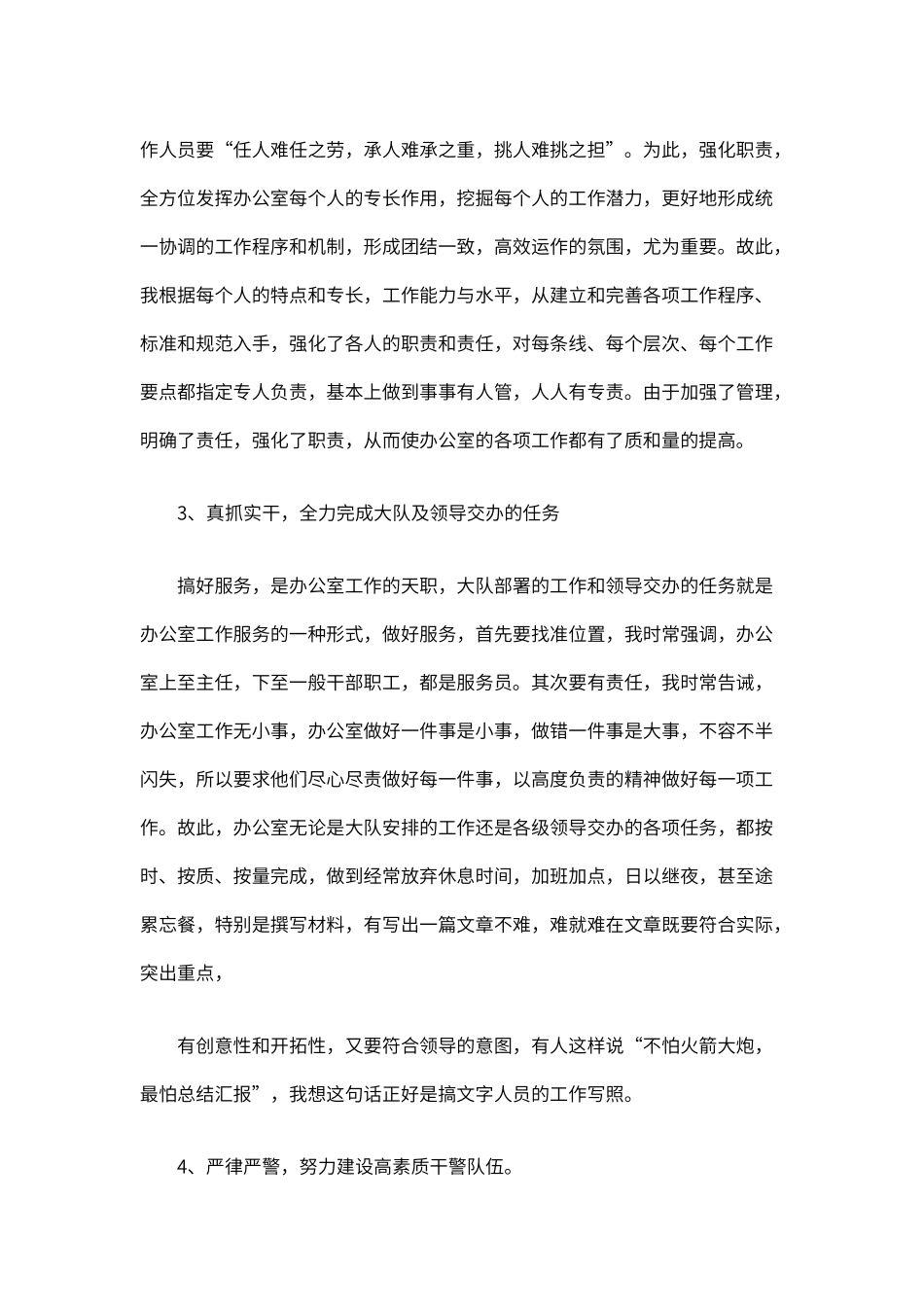 作人员要“任人难任之劳，承人难承之重，挑人难挑之担”。为此，强化职责，全方位发挥办公室每个人的专长作用，挖掘每个人的工作潜力，更好地形成统一协调的工作程序和机制，形成团结一致，高效运作的氛围，尤为重要。故此，我根据每个人的特点和专长，工作能力与水平，从建立和完善各项工作程序、标准和规范入手，强化了各人的职责和责任，对每条线、每个层次、每个工作要点都指定专人负责，基本上做到事事有人管，人人有专责。由于加强了管理，明确了责任，强化了职责，从而使办公室的各项工作都有了质和量的提高。

3、真抓实干，全力完成大队及领导交办的任务

搞好服务，是办公室工作的天职，大队部署的工作和领导交办的任务就是办公室工作服务的一种形式，做好服务，首先要找准位置，我时常强调，办公室上至主任，下至一般干部职工，都是服务员。其次要有责任，我时常告诫，办公室工作无小事，办公室做好一件事是小事，做错一件事是大事，不容不半闪失，所以要求他们尽心尽责做好每一件事，以高度负责的精神做好每一项工作。故此，办公室无论是大队安排的工作还是各级领导交办的各项任务，都按时、按质、按量完成，做到经常放弃休息时间，加班加点，日以继夜，甚至途累忘餐，特别是撰写材料，有写出一篇文章不难，难就难在文章既要符合实际，突出重点，

有创意性和开拓性，又要符合领导的意图，有人这样说“不怕火箭大炮，最怕总结汇报”，我想这句话正好是搞文字人员的工作写照。

4、严律严警，努力建设高素质干警队伍。